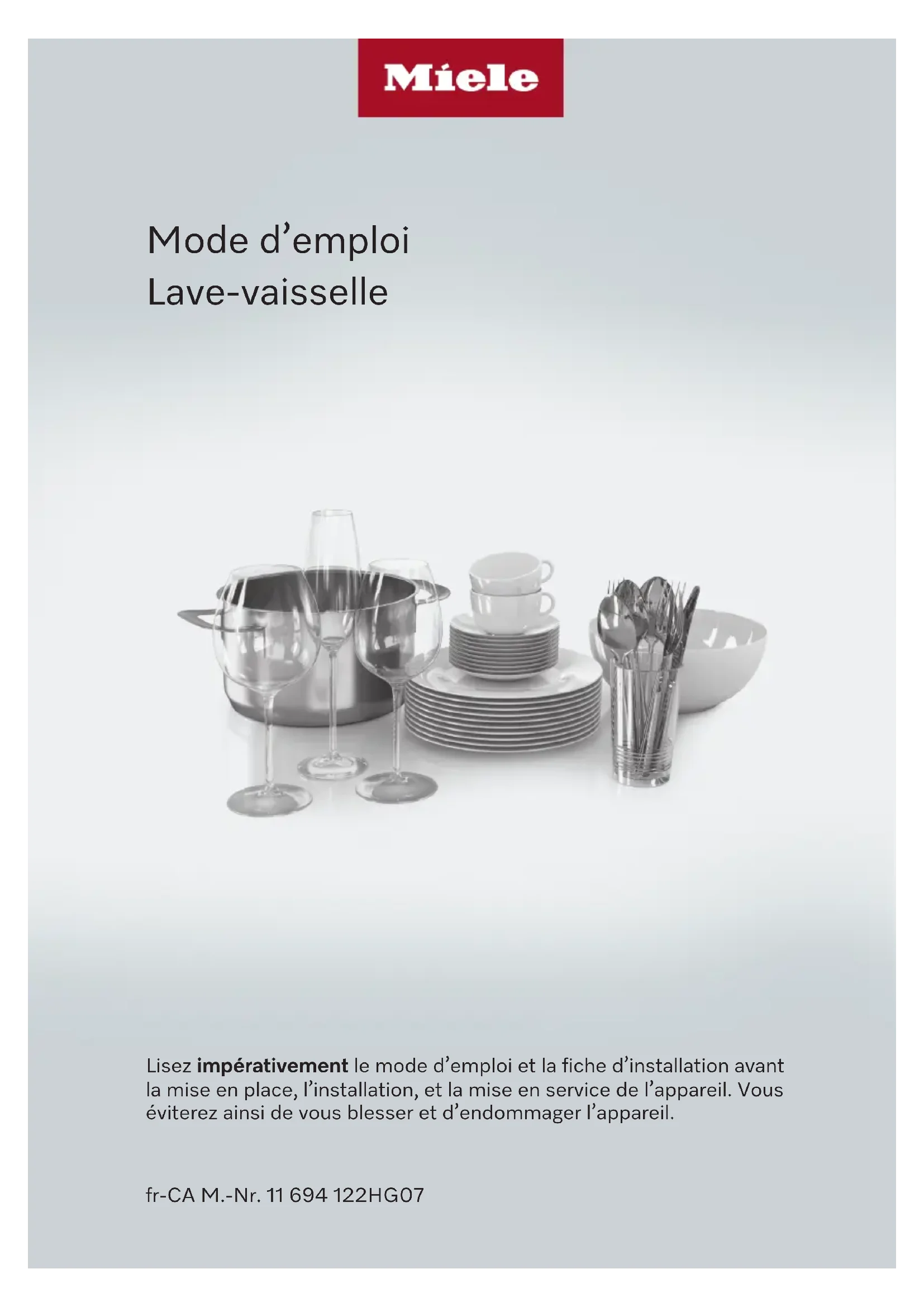 Miele

Mode d'emploi
Lave-vaisselle

Lisez impérativement le mode d'emploi et la fiche d'installation avant la mise en place, l'installation, et la mise en service de l'appareil. Vous éviterez ainsi de vous blesser et d'endommager l'appareil.

fr-CA M.-Nr. 11 694 122HG07